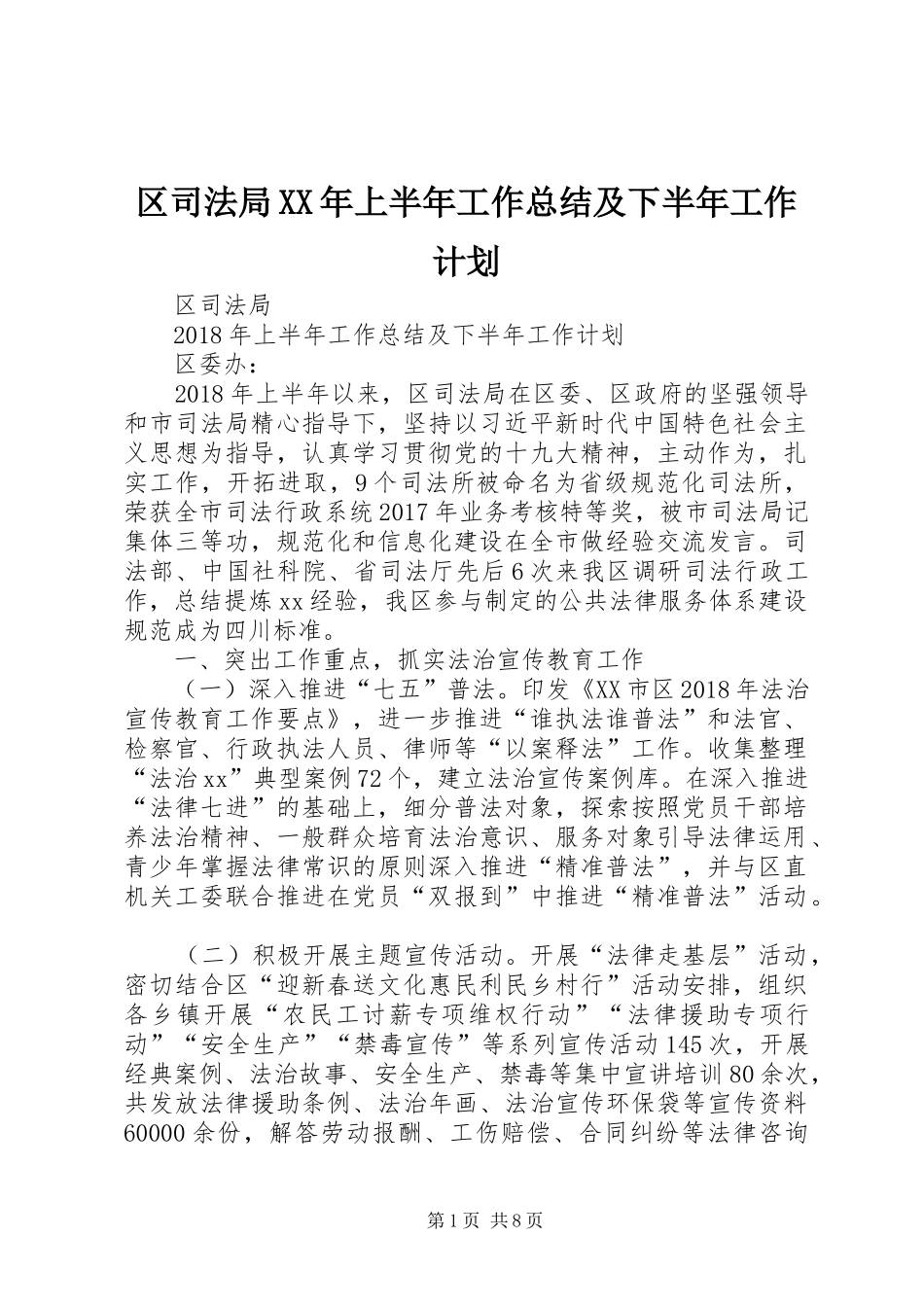 区司法局XX年上半年工作总结及下半年工作计划

区司法局

2018年上半年工作总结及下半年工作计划

区委办：

2018年上半年以来，区司法局在区委、区政府的坚强领导和市司法局精心指导下，坚持以习近平新时代中国特色社会主义思想为指导，认真学习贯彻党的十九大精神，主动作为，扎实工作，开拓进取，9个司法所被命名为省级规范化司法所，荣获全市司法行政系统2017年业务考核特等奖，被市司法局记集体三等功，规范化和信息化建设在全市做经验交流发言。司法部、中国社科院、省司法厅先后6次来我区调研司法行政工作，总结提炼xx经验，我区参与制定的公共法律服务体系建设规范成为四川标准。

一、突出工作重点，抓实法治宣传教育工作

（一）深入推进“七五”普法。印发《XX市区2018年法治宣传教育工作要点》，进一步推进“谁执法谁普法”和法官、检察官、行政执法人员、律师等“以案释法”工作。收集整理“法治xx”典型案例72个，建立法治宣传案例库。在深入推进“法律七进”的基础上，细分普法对象，探索按照党员干部培养法治精神、一般群众培育法治意识、服务对象引导法律运用、青少年掌握法律常识的原则深入推进“精准普法”，并与区直机关工委联合推进在党员“双报到”中推进“精准普法”活动。

（二）积极开展主题宣传活动。开展“法律走基层”活动，密切结合区“迎新春送文化惠民利民乡村行”活动安排，组织各乡镇开展“农民工讨薪专项维权行动”“法律援助专项行动”“安全生产”“禁毒宣传”等系列宣传活动145次，开展经典案例、法治故事、安全生产、禁毒等集中宣讲培训80余次，共发放法律援助条例、法治年画、法治宣传环保袋等宣传资料60000余份，解答劳动报酬、工伤赔偿、合同纠纷等法律咨询

第1页 共8页